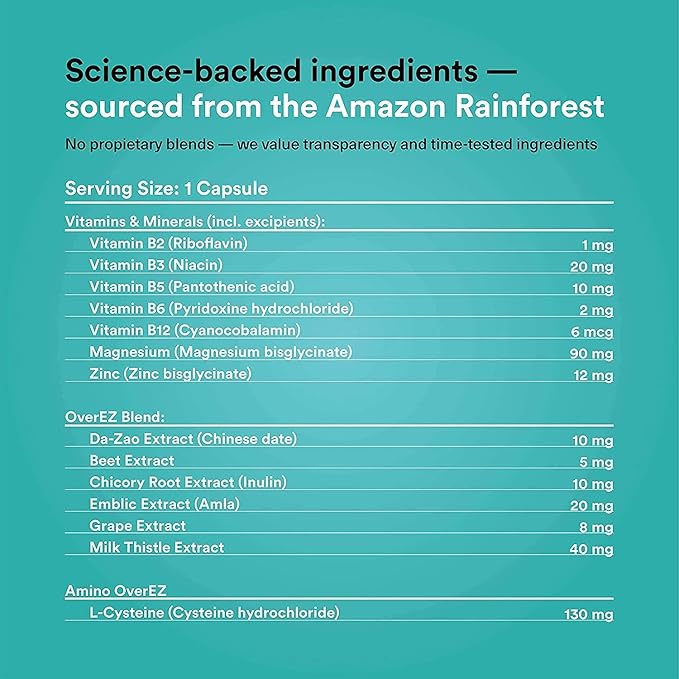 Science-backed ingredients — sourced from the Amazon Rainforest

No propietary blends — we value transparency and time-tested ingredients

Serving Size: 1 Capsule

Vitamins & Minerals (incl. excipients):

| | |
|---|---|
| Vitamin B2 (Riboflavin) | 1 mg |
| Vitamin B3 (Niacin) | 20 mg |
| Vitamin B5 (Pantothenic acid) | 10 mg |
| Vitamin B6 (Pyridoxine hydrochloride) | 2 mg |
| Vitamin B12 (Cyanocobalamin) | 6 mcg |
| Magnesium (Magnesium bisglycinate) | 90 mg |
| Zinc (Zinc bisglycinate) | 12 mg |

OverEZ Blend:

| | |
|---|---|
| Da-Zao Extract (Chinese date) | 10 mg |
| Beet Extract | 5 mg |
| Chicory Root Extract (Inulin) | 10 mg |
| Emblic Extract (Amla) | 20 mg |
| Grape Extract | 8 mg |
| Milk Thistle Extract | 40 mg |

Amino OverEZ

| | |
|---|---|
| L-Cysteine (Cysteine hydrochloride) | 130 mg |